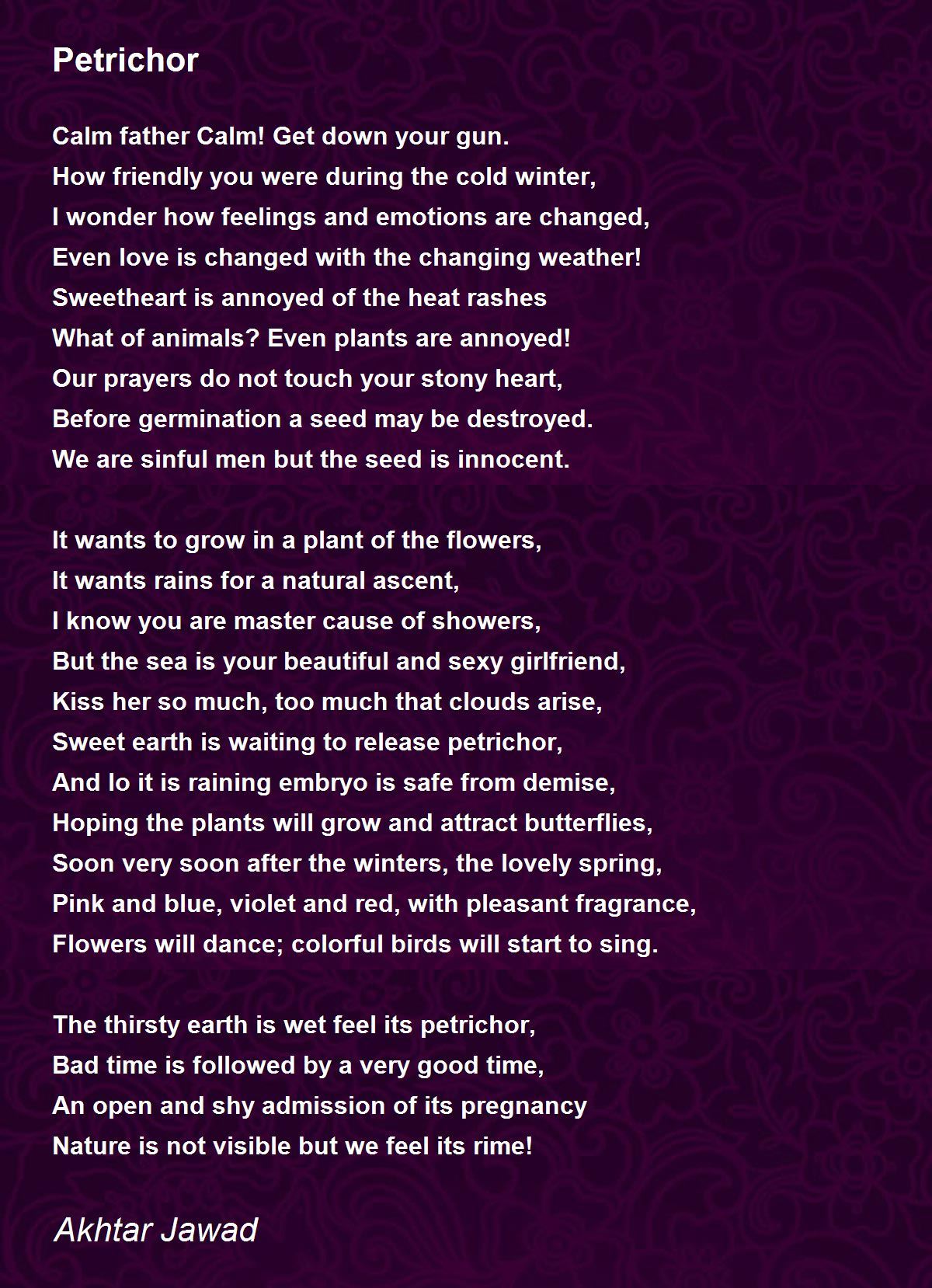 Petrichor

Calm father Calm! Get down your gun.
How friendly you were during the cold winter,
I wonder how feelings and emotions are changed,
Even love is changed with the changing weather!
Sweetheart is annoyed of the heat rashes
What of animals? Even plants are annoyed!
Our prayers do not touch your stony heart,
Before germination a seed may be destroyed.
We are sinful men but the seed is innocent.

It wants to grow in a plant of the flowers,
It wants rains for a natural ascent,
I know you are master cause of showers,
But the sea is your beautiful and sexy girlfriend,
Kiss her so much, too much that clouds arise,
Sweet earth is waiting to release petrichor,
And lo it is raining embryo is safe from demise,
Hoping the plants will grow and attract butterflies,
Soon very soon after the winters, the lovely spring,
Pink and blue, violet and red, with pleasant fragrance,
Flowers will dance; colorful birds will start to sing.

The thirsty earth is wet feel its petrichor,
Bad time is followed by a very good time,
An open and shy admission of its pregnancy
Nature is not visible but we feel its rime!

Akhtar Jawad